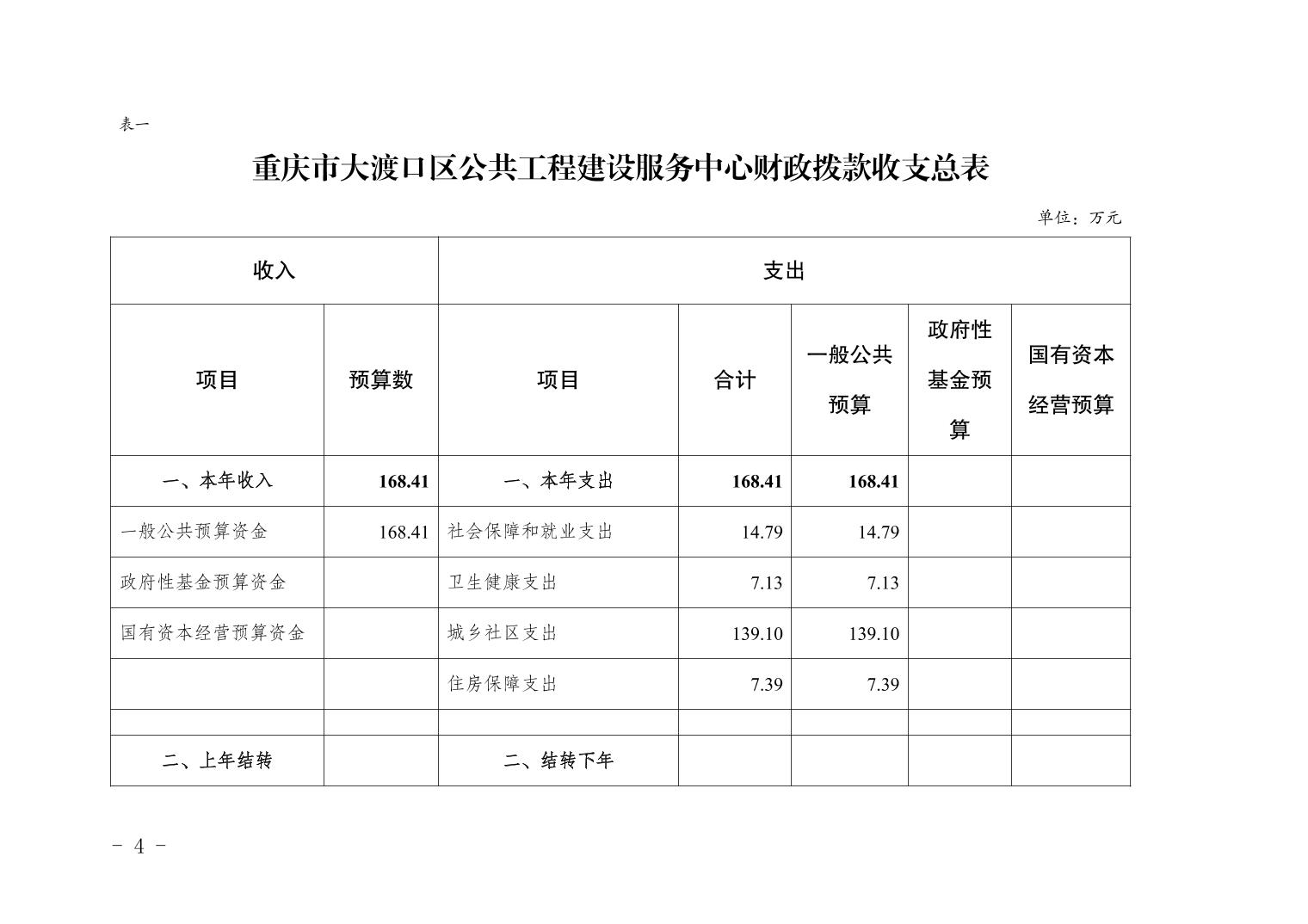 表一

重庆市大渡口区公共工程建设服务中心财政拨款收支总表

单位：万元

| 收入 | | 支出 | | | | |
|---|---|---|---|---|---|---|
| 项目 | 预算数 | 项目 | 合计 | 一般公共预算 | 政府性基金预算 | 国有资本经营预算 |
| 一、本年收入 | 168.41 | 一、本年支出 | 168.41 | 168.41 | | |
| 一般公共预算资金 | 168.41 | 社会保障和就业支出 | 14.79 | 14.79 | | |
| 政府性基金预算资金 | | 卫生健康支出 | 7.13 | 7.13 | | |
| 国有资本经营预算资金 | | 城乡社区支出 | 139.10 | 139.10 | | |
| | | 住房保障支出 | 7.39 | 7.39 | | |
| | | | | | | |
| 二、上年结转 | | 二、结转下年 | | | | |

- 4 -